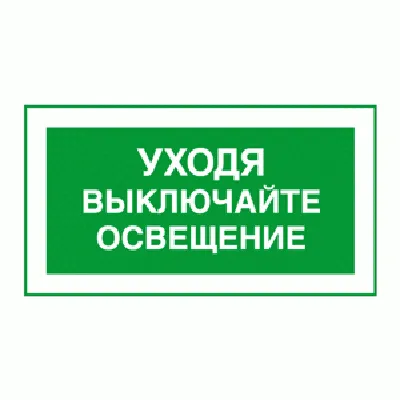 УХОДЯ
ВЫКЛЮЧАЙТЕ
ОСВЕЩЕНИЕ